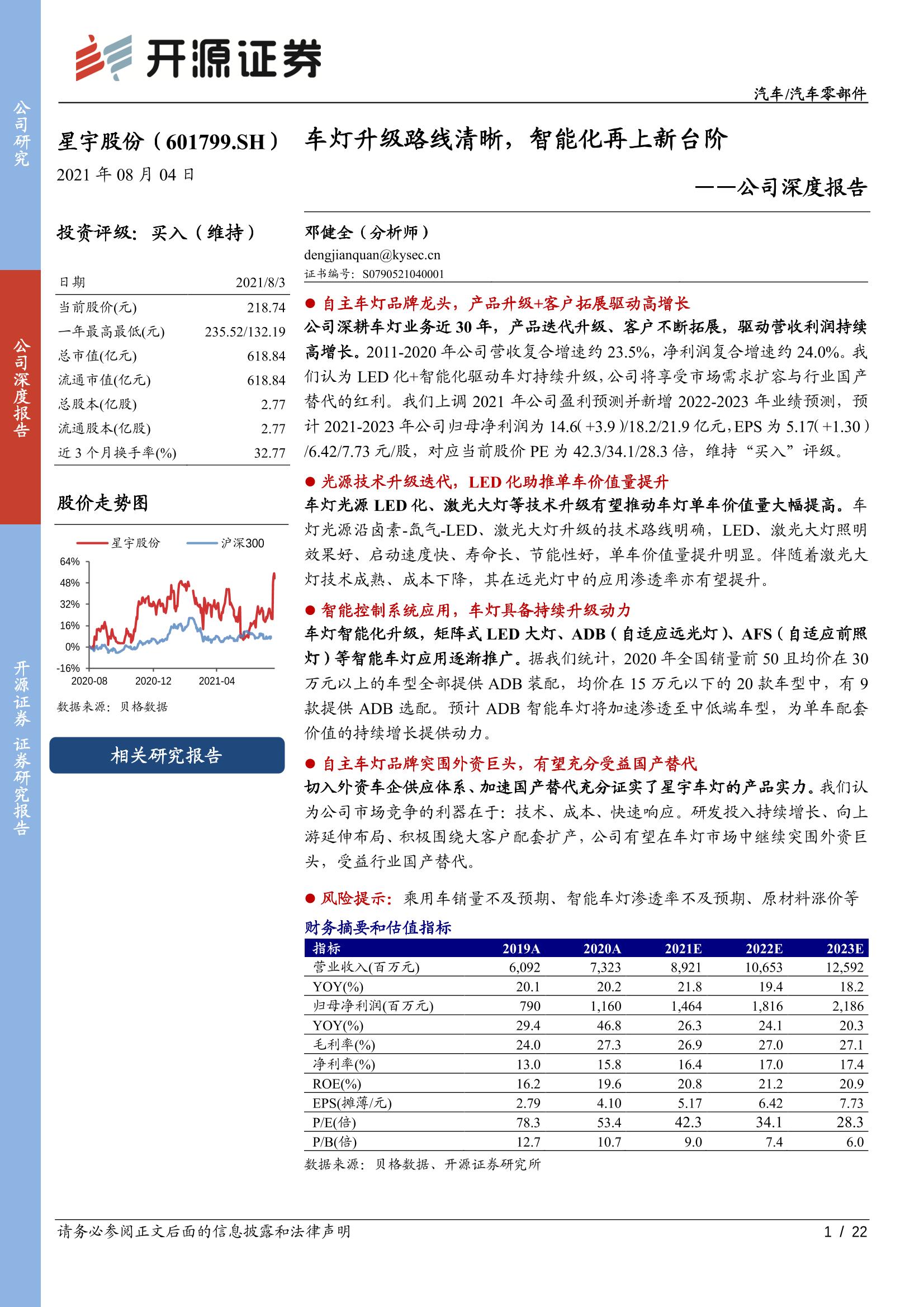 公司研究

公司深度报告

开源证券 证券研究报告

开源证券

汽车/汽车零部件

星宇股份（601799.SH） 车灯升级路线清晰，智能化再上新台阶

2021 年 08 月 04 日

——公司深度报告

投资评级：买入（维持）

| 日期 | 2021/8/3 |
|---|---|
| 当前股价(元) | 218.74 |
| 一年最高最低(元) | 235.52/132.19 |
| 总市值(亿元) | 618.84 |
| 流通市值(亿元) | 618.84 |
| 总股本(亿股) | 2.77 |
| 流通股本(亿股) | 2.77 |
| 近 3 个月换手率(%) | 32.77 |

股价走势图

星宇股份 沪深300

64% 48% 32% 16% 0% -16%

2020-08 2020-12 2021-04

数据来源：贝格数据

相关研究报告

邓健全（分析师）
dengjianquan@kysec.cn
证书编号：S0790521040001

● 自主车灯品牌龙头，产品升级+客户拓展驱动高增长

公司深耕车灯业务近 30 年，产品迭代升级、客户不断拓展，驱动营收利润持续高增长。2011-2020 年公司营收复合增速约 23.5%，净利润复合增速约 24.0%。我们认为 LED 化+智能化驱动车灯持续升级，公司将享受市场需求扩容与行业国产替代的红利。我们上调 2021 年公司盈利预测并新增 2022-2023 年业绩预测，预计 2021-2023 年公司归母净利润为 14.6(+3.9)/18.2/21.9 亿元，EPS 为 5.17(+1.30)/6.42/7.73 元/股，对应当前股价 PE 为 42.3/34.1/28.3 倍，维持“买入”评级。

● 光源技术升级迭代，LED 化助推单车价值量提升

车灯光源 LED 化、激光大灯等技术升级有望推动车灯单车价值量大幅提高。车灯光源沿卤素-氙气-LED、激光大灯升级的技术路线明确，LED、激光大灯照明效果好、启动速度快、寿命长、节能性好，单车价值量提升明显。伴随着激光大灯技术成熟、成本下降，其在远光灯中的应用渗透率亦有望提升。

● 智能控制系统应用，车灯具备持续升级动力

车灯智能化升级，矩阵式 LED 大灯、ADB（自适应远光灯）、AFS（自适应前照灯）等智能车灯应用逐渐推广。据我们统计，2020 年全国销量前 50 且均价在 30 万元以上的车型全部提供 ADB 装配，均价在 15 万元以下的 20 款车型中，有 9 款提供 ADB 选配。预计 ADB 智能车灯将加速渗透至中低端车型，为单车配套价值的持续增长提供动力。

● 自主车灯品牌突围外资巨头，有望充分受益国产替代

切入外资车企供应体系、加速国产替代充分证实了星宇车灯的产品实力。我们认为公司市场竞争的利器在于：技术、成本、快速响应。研发投入持续增长、向上游延伸布局、积极围绕大客户配套扩产，公司有望在车灯市场中继续突围外资巨头，受益行业国产替代。

● 风险提示：乘用车销量不及预期、智能车灯渗透率不及预期、原材料涨价等

财务摘要和估值指标

| 指标 | 2019A | 2020A | 2021E | 2022E | 2023E |
|---|---|---|---|---|---|
| 营业收入(百万元) | 6,092 | 7,323 | 8,921 | 10,653 | 12,592 |
| YOY(%) | 20.1 | 20.2 | 21.8 | 19.4 | 18.2 |
| 归母净利润(百万元) | 790 | 1,160 | 1,464 | 1,816 | 2,186 |
| YOY(%) | 29.4 | 46.8 | 26.3 | 24.1 | 20.3 |
| 毛利率(%) | 24.0 | 27.3 | 26.9 | 27.0 | 27.1 |
| 净利率(%) | 13.0 | 15.8 | 16.4 | 17.0 | 17.4 |
| ROE(%) | 16.2 | 19.6 | 20.8 | 21.2 | 20.9 |
| EPS(摊薄/元) | 2.79 | 4.10 | 5.17 | 6.42 | 7.73 |
| P/E(倍) | 78.3 | 53.4 | 42.3 | 34.1 | 28.3 |
| P/B(倍) | 12.7 | 10.7 | 9.0 | 7.4 | 6.0 |

数据来源：贝格数据、开源证券研究所

请务必参阅正文后面的信息披露和法律声明

1 / 22